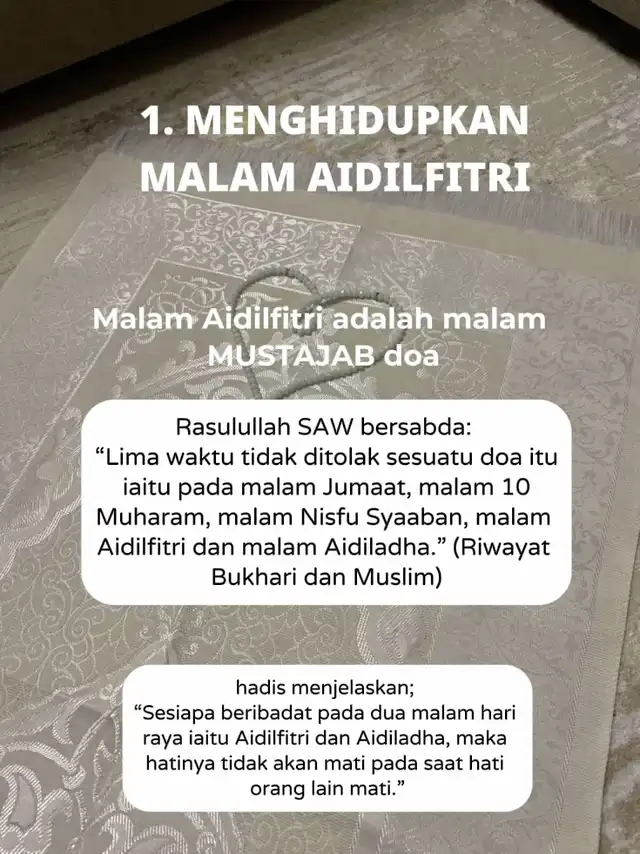 1. MENGHIDUPKAN MALAM AIDILFITRI

Malam Aidilfitri adalah malam MUSTAJAB doa

Rasulullah SAW bersabda:
“Lima waktu tidak ditolak sesuatu doa itu iaitu pada malam Jumaat, malam 10 Muharam, malam Nisfu Syaaban, malam Aidilfitri dan malam Aidiladha.” (Riwayat Bukhari dan Muslim)

hadis menjelaskan;
“Sesiapa beribadat pada dua malam hari raya iaitu Aidilfitri dan Aidiladha, maka hatinya tidak akan mati pada saat hati orang lain mati.”